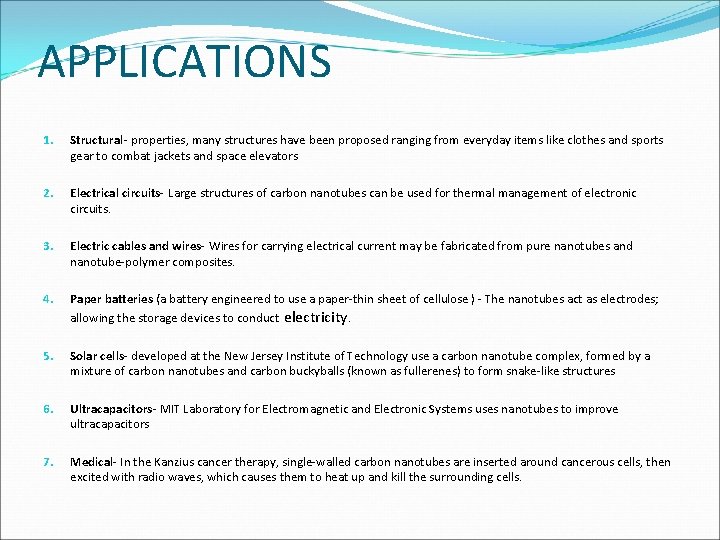 APPLICATIONS

1. Structural- properties, many structures have been proposed ranging from everyday items like clothes and sports gear to combat jackets and space elevators

2. Electrical circuits- Large structures of carbon nanotubes can be used for thermal management of electronic circuits.

3. Electric cables and wires- Wires for carrying electrical current may be fabricated from pure nanotubes and nanotube-polymer composites.

4. Paper batteries (a battery engineered to use a paper-thin sheet of cellulose ) - The nanotubes act as electrodes; allowing the storage devices to conduct electricity.

5. Solar cells- developed at the New Jersey Institute of Technology use a carbon nanotube complex, formed by a mixture of carbon nanotubes and carbon buckyballs (known as fullerenes) to form snake-like structures

6. Ultracapacitors- MIT Laboratory for Electromagnetic and Electronic Systems uses nanotubes to improve ultracapacitors

7. Medical- In the Kanzius cancer therapy, single-walled carbon nanotubes are inserted around cancerous cells, then excited with radio waves, which causes them to heat up and kill the surrounding cells.